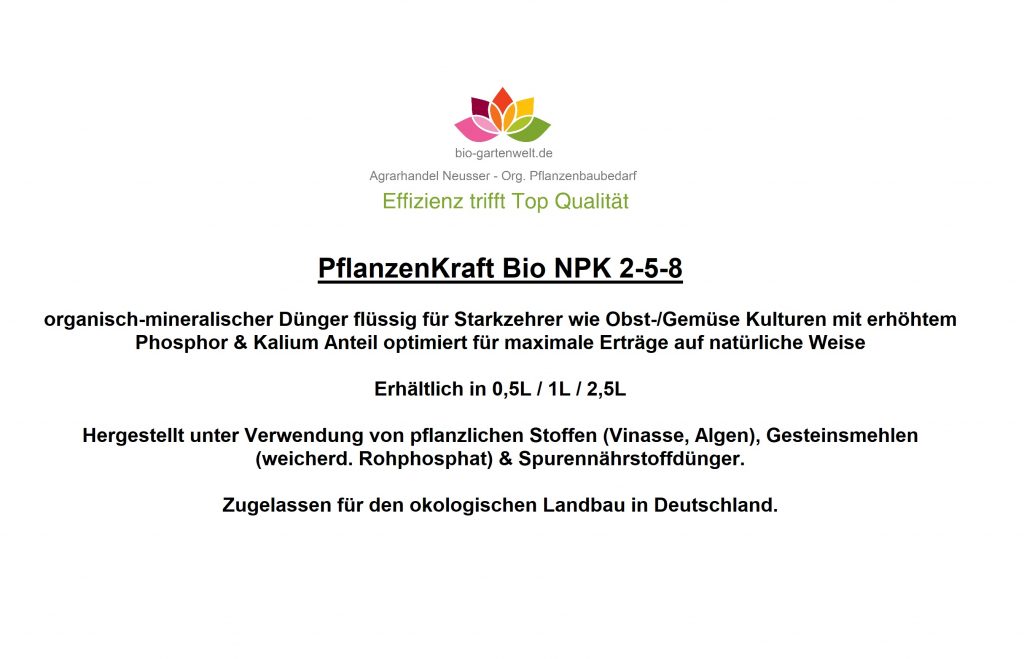 bio-gartenwelt.de
Agrarhandel Neusser - Org. Pflanzenbaubedarf
Effizienz trifft Top Qualität

PflanzenKraft Bio NPK 2-5-8

organisch-mineralischer Dünger flüssig für Starkzehrer wie Obst-/Gemüse Kulturen mit erhöhtem Phosphor & Kalium Anteil optimiert für maximale Erträge auf natürliche Weise

Erhältlich in 0,5L / 1L / 2,5L

Hergestellt unter Verwendung von pflanzlichen Stoffen (Vinasse, Algen), Gesteinsmehlen (weicherd. Rohphosphat) & Spurennährstoffdünger.

Zugelassen für den okologischen Landbau in Deutschland.